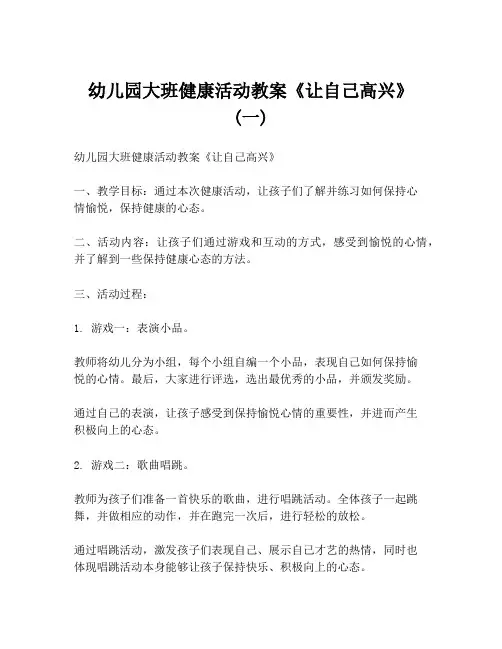 幼儿园大班健康活动教案《让自己高兴》（一）

幼儿园大班健康活动教案《让自己高兴》

一、教学目标：通过本次健康活动，让孩子们了解并练习如何保持心情愉悦，保持健康的心态。

二、活动内容：让孩子们通过游戏和互动的方式，感受到愉悦的心情，并了解到一些保持健康心态的方法。

三、活动过程：

1. 游戏一：表演小品。

教师将幼儿分为小组，每个小组自编一个小品，表现自己如何保持愉悦的心情。最后，大家进行评选，选出最优秀的小品，并颁发奖励。

通过自己的表演，让孩子感受到保持愉悦心情的重要性，并进而产生积极向上的心态。

2. 游戏二：歌曲唱跳。

教师为孩子们准备一首快乐的歌曲，进行唱跳活动。全体孩子一起跳舞，并做相应的动作，并在跑完一次后，进行轻松的放松。

通过唱跳活动，激发孩子们表现自己、展示自己才艺的热情，同时也体现唱跳活动本身能够让孩子保持快乐、积极向上的心态。